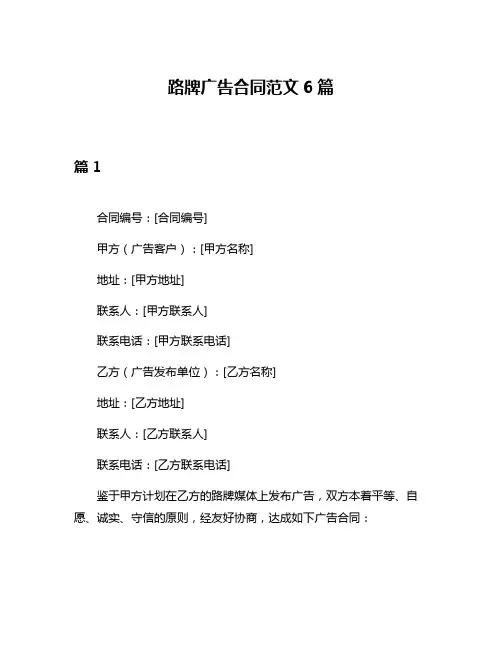 路牌广告合同范文 6 篇

篇 1

合同编号：[合同编号]

甲方（广告客户）：[甲方名称]

地址：[甲方地址]

联系人：[甲方联系人]

联系电话：[甲方联系电话]

乙方（广告发布单位）：[乙方名称]

地址：[乙方地址]

联系人：[乙方联系人]

联系电话：[乙方联系电话]

鉴于甲方计划在乙方的路牌媒体上发布广告，双方本着平等、自愿、诚实、守信的原则，经友好协商，达成如下广告合同：